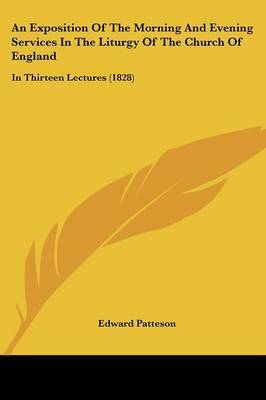 An Exposition Of The Morning And Evening Services In The Liturgy Of The Church Of England

In Thirteen Lectures (1828)

Edward Patteson